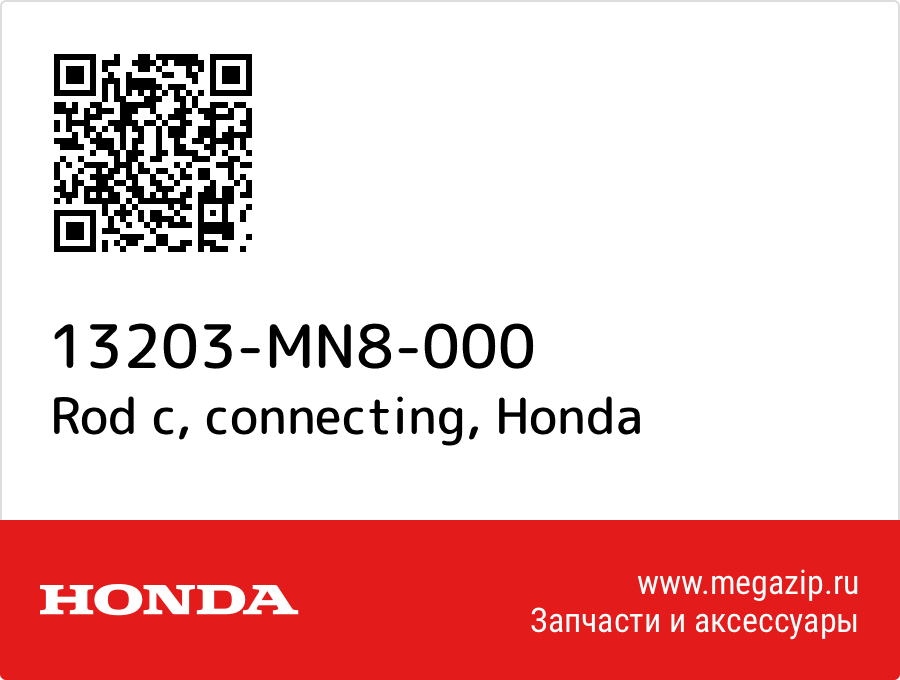 13203-MN8-000
Rod c, connecting, Honda

HONDA

www.megazip.ru
Запчасти и аксессуары